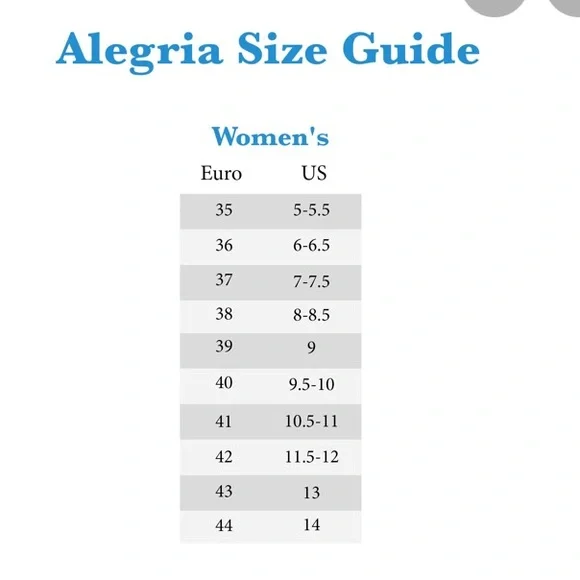 Alegria Size Guide

Women's

| Euro | US |
|---|---|
| 35 | 5-5.5 |
| 36 | 6-6.5 |
| 37 | 7-7.5 |
| 38 | 8-8.5 |
| 39 | 9 |
| 40 | 9.5-10 |
| 41 | 10.5-11 |
| 42 | 11.5-12 |
| 43 | 13 |
| 44 | 14 |